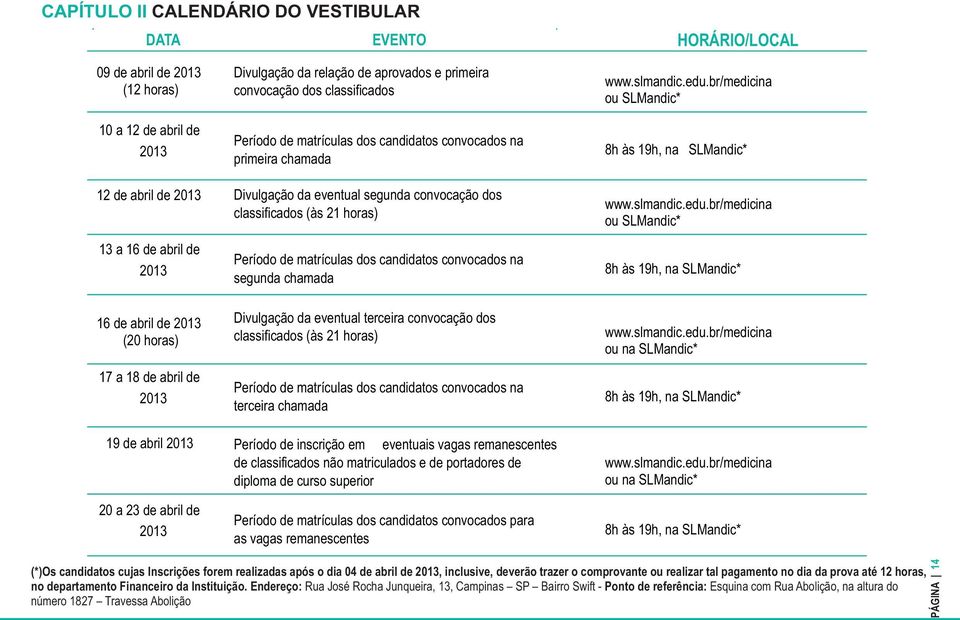 CAPÍTULO II CALENDÁRIO DO VESTIBULAR

| DATA | EVENTO | HORÁRIO/LOCAL |
|---|---|---|
| 09 de abril de 2013 (12 horas) | Divulgação da relação de aprovados e primeira convocação dos classificados | www.slmandic.edu.br/medicina ou SLMandic* |
| 10 a 12 de abril de 2013 | Período de matrículas dos candidatos convocados na primeira chamada | 8h às 19h, na SLMandic* |
| 12 de abril de 2013 | Divulgação da eventual segunda convocação dos classificados (às 21 horas) | www.slmandic.edu.br/medicina ou SLMandic* |
| 13 a 16 de abril de 2013 | Período de matrículas dos candidatos convocados na segunda chamada | 8h às 19h, na SLMandic* |
| 16 de abril de 2013 (20 horas) | Divulgação da eventual terceira convocação dos classificados (às 21 horas) | www.slmandic.edu.br/medicina ou na SLMandic* |
| 17 a 18 de abril de 2013 | Período de matrículas dos candidatos convocados na terceira chamada | 8h às 19h, na SLMandic* |
| 19 de abril 2013 | Período de inscrição em eventuais vagas remanescentes de classificados não matriculados e de portadores de diploma de curso superior | www.slmandic.edu.br/medicina ou na SLMandic* |
| 20 a 23 de abril de 2013 | Período de matrículas dos candidatos convocados para as vagas remanescentes | 8h às 19h, na SLMandic* |

(*)Os candidatos cujas Inscrições forem realizadas após o dia 04 de abril de 2013, inclusive, deverão trazer o comprovante ou realizar tal pagamento no dia da prova até 12 horas, no departamento Financeiro da Instituição. Endereço: Rua José Rocha Junqueira, 13, Campinas – SP – Bairro Swift - Ponto de referência: Esquina com Rua Abolição, na altura do número 1827 – Travessa Abolição

PÁGINA | 14